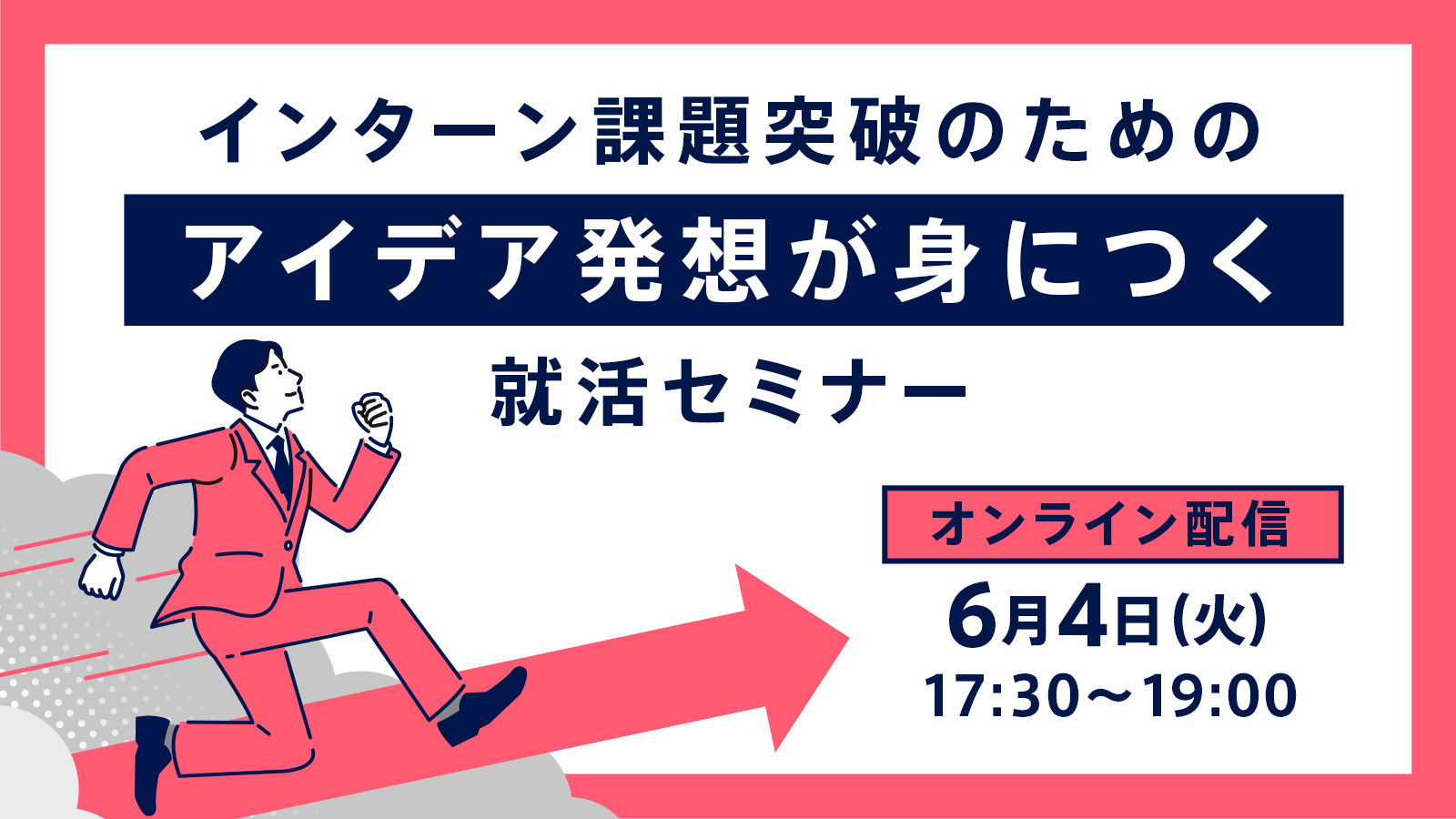 インターン課題突破のための

アイデア発想が身につく

就活セミナー

オンライン配信

6月4日(火)

17:30〜19:00